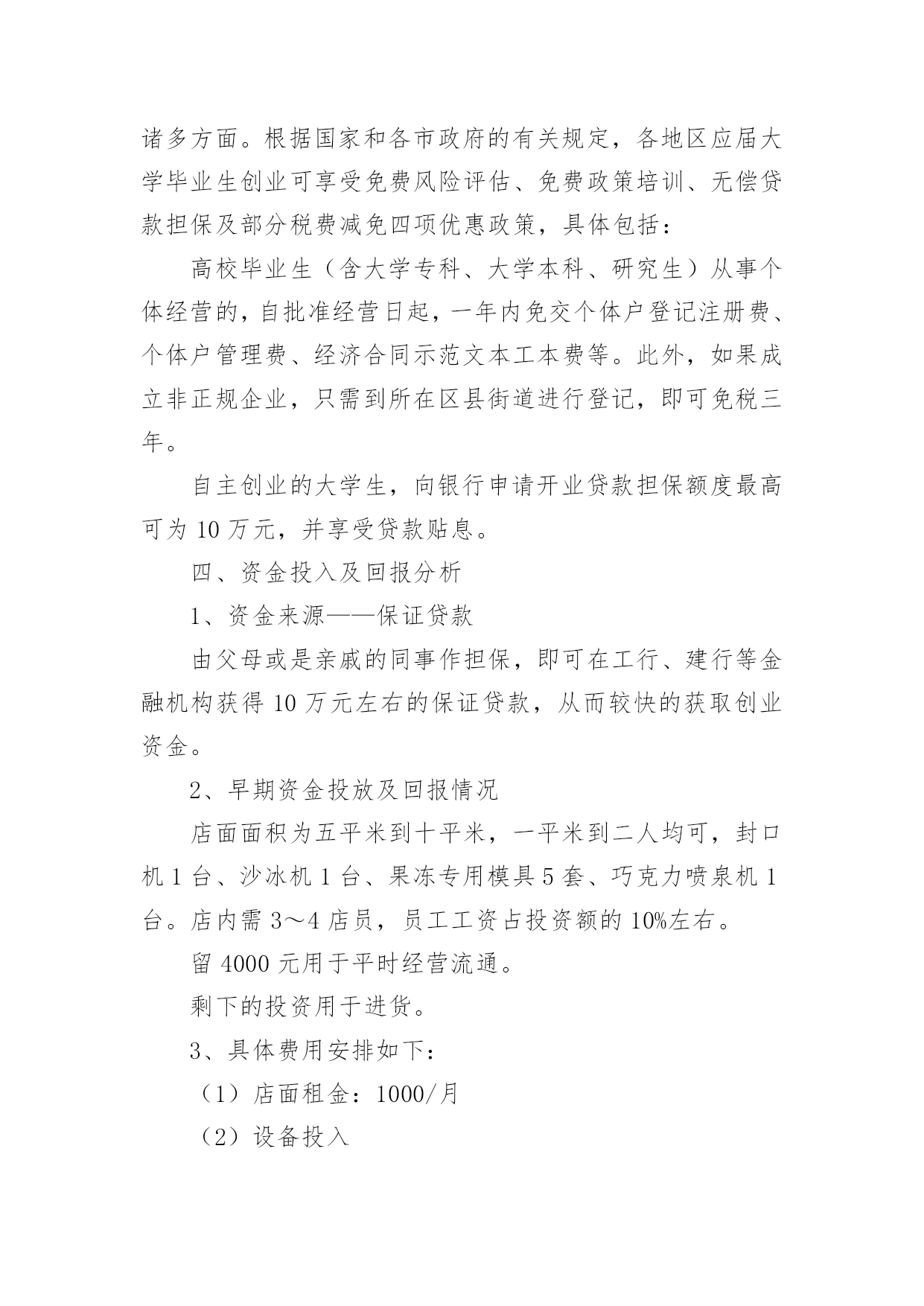 诸多方面。根据国家和各市政府的有关规定，各地区应届大学毕业生创业可享受免费风险评估、免费政策培训、无偿贷款担保及部分税费减免四项优惠政策，具体包括：

高校毕业生（含大学专科、大学本科、研究生）从事个体经营的，自批准经营日起，一年内免交个体户登记注册费、个体户管理费、经济合同示范文本工本费等。此外，如果成立非正规企业，只需到所在区县街道进行登记，即可免税三年。

自主创业的大学生，向银行申请开业贷款担保额度最高可为 10 万元，并享受贷款贴息。

四、资金投入及回报分析

1、资金来源——保证贷款

由父母或是亲戚的同事作担保，即可在工行、建行等金融机构获得 10 万元左右的保证贷款，从而较快的获取创业资金。

2、早期资金投放及回报情况

店面面积为五平米到十平米，一平米到二人均可，封口机 1 台、沙冰机 1 台、果冻专用模具 5 套、巧克力喷泉机 1 台。店内需 3～4 店员，员工工资占投资额的 10%左右。

留 4000 元用于平时经营流通。

剩下的投资用于进货。

3、具体费用安排如下：

（1）店面租金：1000/月

（2）设备投入